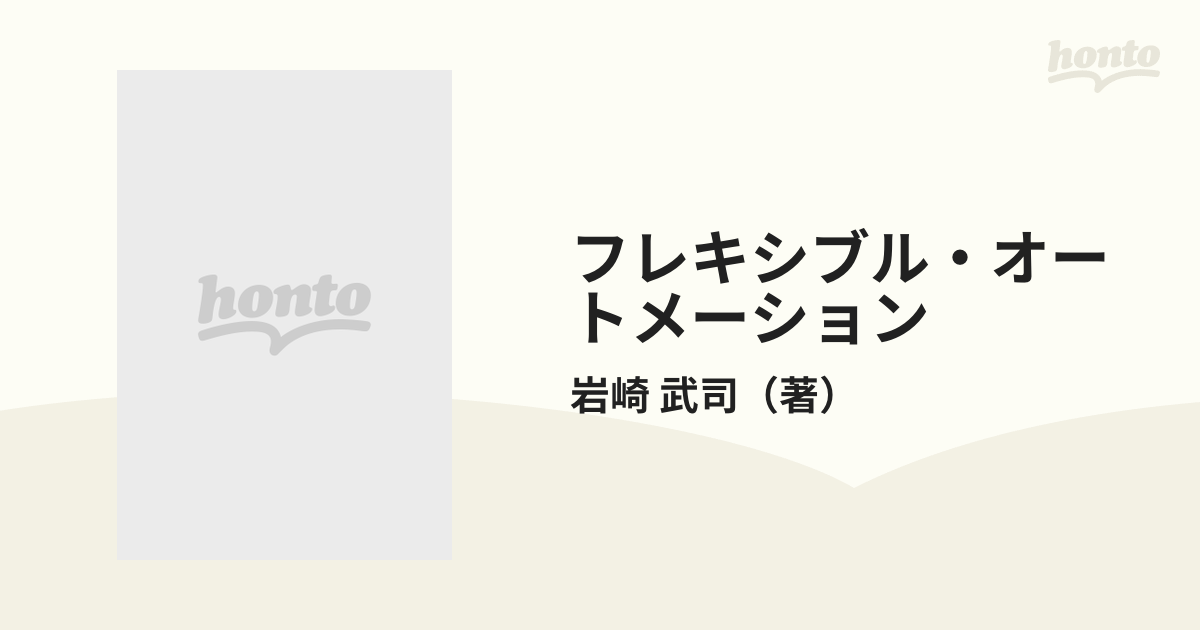 honto

honto

フレキシブル・オートメーション

岩崎 武司（著）